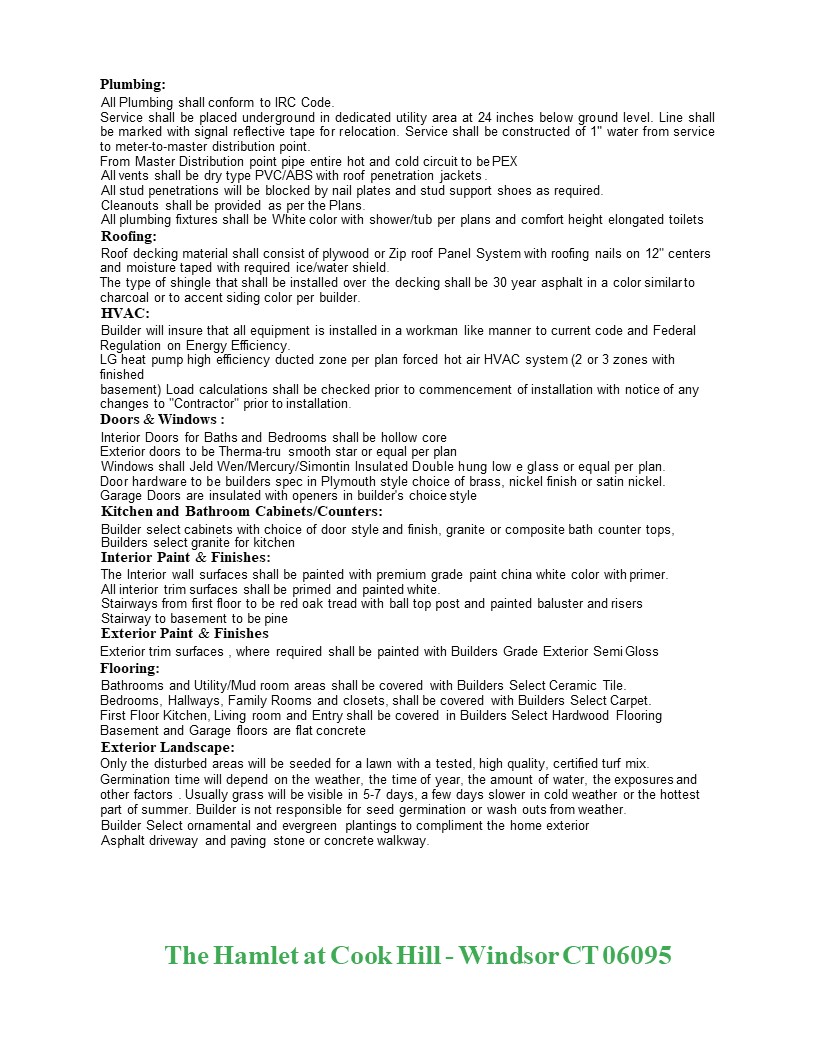 Plumbing:

All Plumbing shall conform to IRC Code.

Service shall be placed underground in dedicated utility area at 24 inches below ground level. Line shall be marked with signal reflective tape for relocation. Service shall be constructed of 1" water from service to meter-to-master distribution point.

From Master Distribution point pipe entire hot and cold circuit to be PEX

All vents shall be dry type PVC/ABS with roof penetration jackets.

All stud penetrations will be blocked by nail plates and stud support shoes as required.

Cleanouts shall be provided as per the Plans.

All plumbing fixtures shall be White color with shower/tub per plans and comfort height elongated toilets

Roofing:

Roof decking material shall consist of plywood or Zip roof Panel System with roofing nails on 12" centers and moisture taped with required ice/water shield.

The type of shingle that shall be installed over the decking shall be 30 year asphalt in a color similar to charcoal or to accent siding color per builder.

HVAC:

Builder will insure that all equipment is installed in a workman like manner to current code and Federal Regulation on Energy Efficiency.

LG heat pump high efficiency ducted zone per plan forced hot air HVAC system (2 or 3 zones with finished

basement) Load calculations shall be checked prior to commencement of installation with notice of any changes to "Contractor" prior to installation.

Doors & Windows :

Interior Doors for Baths and Bedrooms shall be hollow core

Exterior doors to be Therma-tru smooth star or equal per plan

Windows shall Jeld Wen/Mercury/Simontin Insulated Double hung low e glass or equal per plan.

Door hardware to be builders spec in Plymouth style choice of brass, nickel finish or satin nickel.

Garage Doors are insulated with openers in builder's choice style

Kitchen and Bathroom Cabinets/Counters:

Builder select cabinets with choice of door style and finish, granite or composite bath counter tops, Builders select granite for kitchen

Interior Paint & Finishes:

The Interior wall surfaces shall be painted with premium grade paint china white color with primer.

All interior trim surfaces shall be primed and painted white.

Stairways from first floor to be red oak tread with ball top post and painted baluster and risers

Stairway to basement to be pine

Exterior Paint & Finishes

Exterior trim surfaces , where required shall be painted with Builders Grade Exterior Semi Gloss

Flooring:

Bathrooms and Utility/Mud room areas shall be covered with Builders Select Ceramic Tile.

Bedrooms, Hallways, Family Rooms and closets, shall be covered with Builders Select Carpet.

First Floor Kitchen, Living room and Entry shall be covered in Builders Select Hardwood Flooring

Basement and Garage floors are flat concrete

Exterior Landscape:

Only the disturbed areas will be seeded for a lawn with a tested, high quality, certified turf mix.

Germination time will depend on the weather, the time of year, the amount of water, the exposures and other factors . Usually grass will be visible in 5-7 days, a few days slower in cold weather or the hottest part of summer. Builder is not responsible for seed germination or wash outs from weather.

Builder Select ornamental and evergreen plantings to compliment the home exterior

Asphalt driveway and paving stone or concrete walkway.

The Hamlet at Cook Hill - Windsor CT 06095